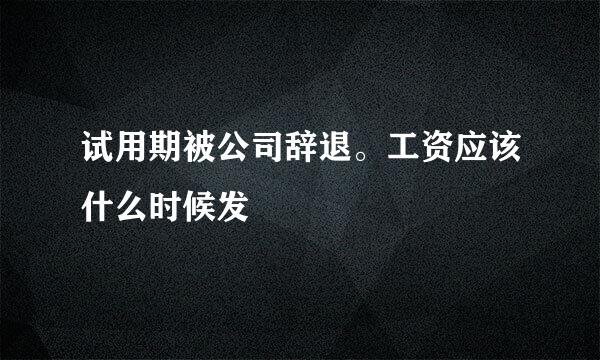 试用期被公司辞退。工资应该什么时候发